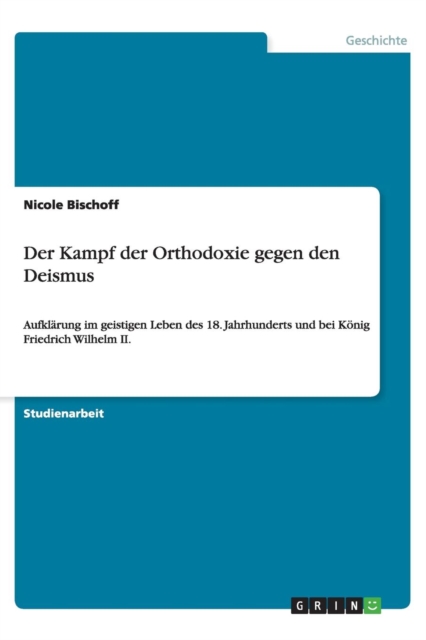 Geschichte

Nicole Bischoff

Der Kampf der Orthodoxie gegen den Deismus

Aufklärung im geistigen Leben des 18. Jahrhunderts und bei König Friedrich Wilhelm II.

Studienarbeit

GRIN